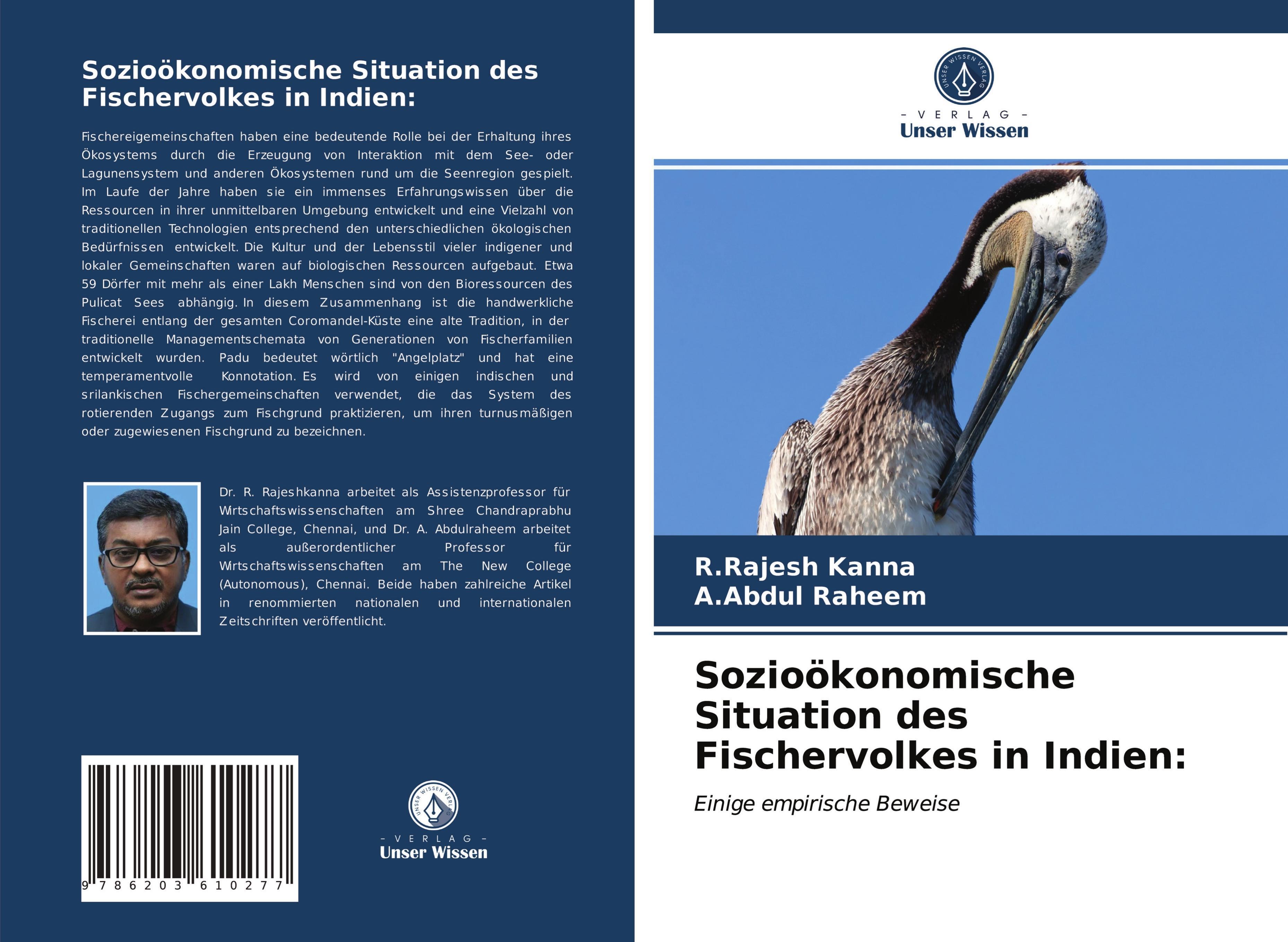 Sozioökonomische Situation des Fischervolkes in Indien:

Fischereigemeinschaften haben eine bedeutende Rolle bei der Erhaltung ihres Ökosystems durch die Erzeugung von Interaktion mit dem See- oder Lagunensystem und anderen Ökosystemen rund um die Seenregion gespielt. Im Laufe der Jahre haben sie ein immenses Erfahrungswissen über die Ressourcen in ihrer unmittelbaren Umgebung entwickelt und eine Vielzahl von traditionellen Technologien entsprechend den unterschiedlichen ökologischen Bedürfnissen entwickelt. Die Kultur und der Lebensstil vieler indigener und lokaler Gemeinschaften waren auf biologischen Ressourcen aufgebaut. Etwa 59 Dörfer mit mehr als einer Lakh Menschen sind von den Bioressourcen des Pulicat Sees abhängig. In diesem Zusammenhang ist die handwerkliche Fischerei entlang der gesamten Coromandel-Küste eine alte Tradition, in der traditionelle Managementschemata von Generationen von Fischerfamilien entwickelt wurden. Padu bedeutet wörtlich "Angelplatz" und hat eine temperamentvolle Konnotation. Es wird von einigen indischen und srilankischen Fischergemeinschaften verwendet, die das System des rotierenden Zugangs zum Fischgrund praktizieren, um ihren turnusmäßigen oder zugewiesenen Fischgrund zu bezeichnen.

Dr. R. Rajeshkanna arbeitet als Assistenzprofessor für Wirtschaftswissenschaften am Shree Chandraprabhu Jain College, Chennai, und Dr. A. Abdulraheem arbeitet als außerordentlicher Professor für Wirtschaftswissenschaften am The New College (Autonomous), Chennai. Beide haben zahlreiche Artikel in renommierten nationalen und internationalen Zeitschriften veröffentlicht.

9 786203 610277

UNSER WISSEN VERLAG
- VERLAG -
Unser Wissen

UNSER WISSEN VERLAG
- VERLAG -
Unser Wissen

R.Rajesh Kanna
A.Abdul Raheem

Sozioökonomische Situation des Fischervolkes in Indien:

Einige empirische Beweise